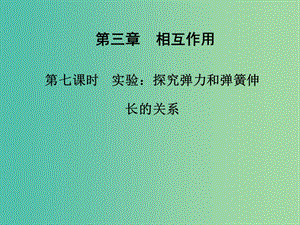 第三章　相互作用

第七课时　实验：探究弹力和弹簧伸长的关系